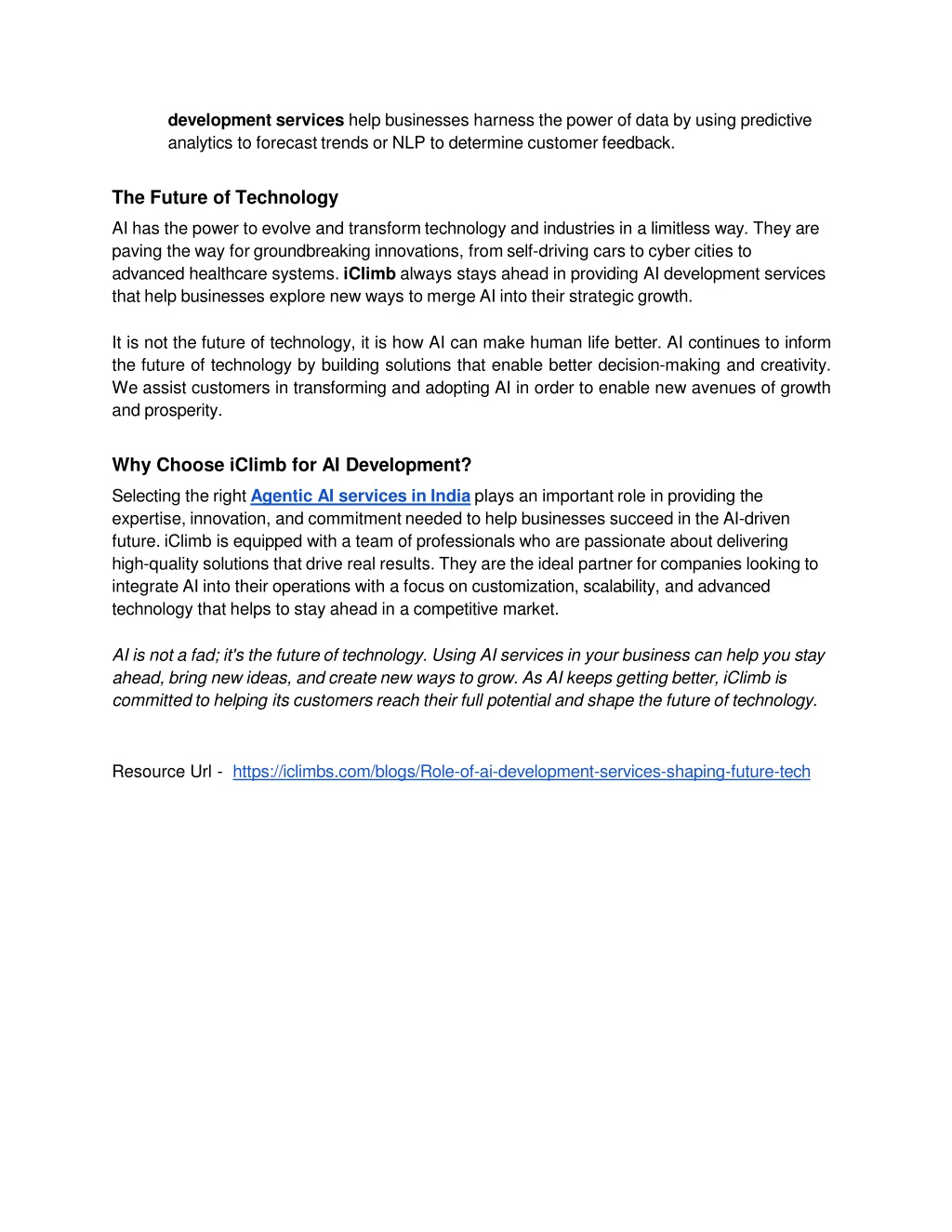 development services help businesses harness the power of data by using predictive analytics to forecast trends or NLP to determine customer feedback.

The Future of Technology

AI has the power to evolve and transform technology and industries in a limitless way. They are paving the way for groundbreaking innovations, from self-driving cars to cyber cities to advanced healthcare systems. iClimb always stays ahead in providing AI development services that help businesses explore new ways to merge AI into their strategic growth.

It is not the future of technology, it is how AI can make human life better. AI continues to inform the future of technology by building solutions that enable better decision-making and creativity. We assist customers in transforming and adopting AI in order to enable new avenues of growth and prosperity.

Why Choose iClimb for AI Development?

Selecting the right Agentic AI services in India plays an important role in providing the expertise, innovation, and commitment needed to help businesses succeed in the AI-driven future. iClimb is equipped with a team of professionals who are passionate about delivering high-quality solutions that drive real results. They are the ideal partner for companies looking to integrate AI into their operations with a focus on customization, scalability, and advanced technology that helps to stay ahead in a competitive market.

AI is not a fad; it's the future of technology. Using AI services in your business can help you stay ahead, bring new ideas, and create new ways to grow. As AI keeps getting better, iClimb is committed to helping its customers reach their full potential and shape the future of technology.

Resource Url - https://iclimbs.com/blogs/Role-of-ai-development-services-shaping-future-tech